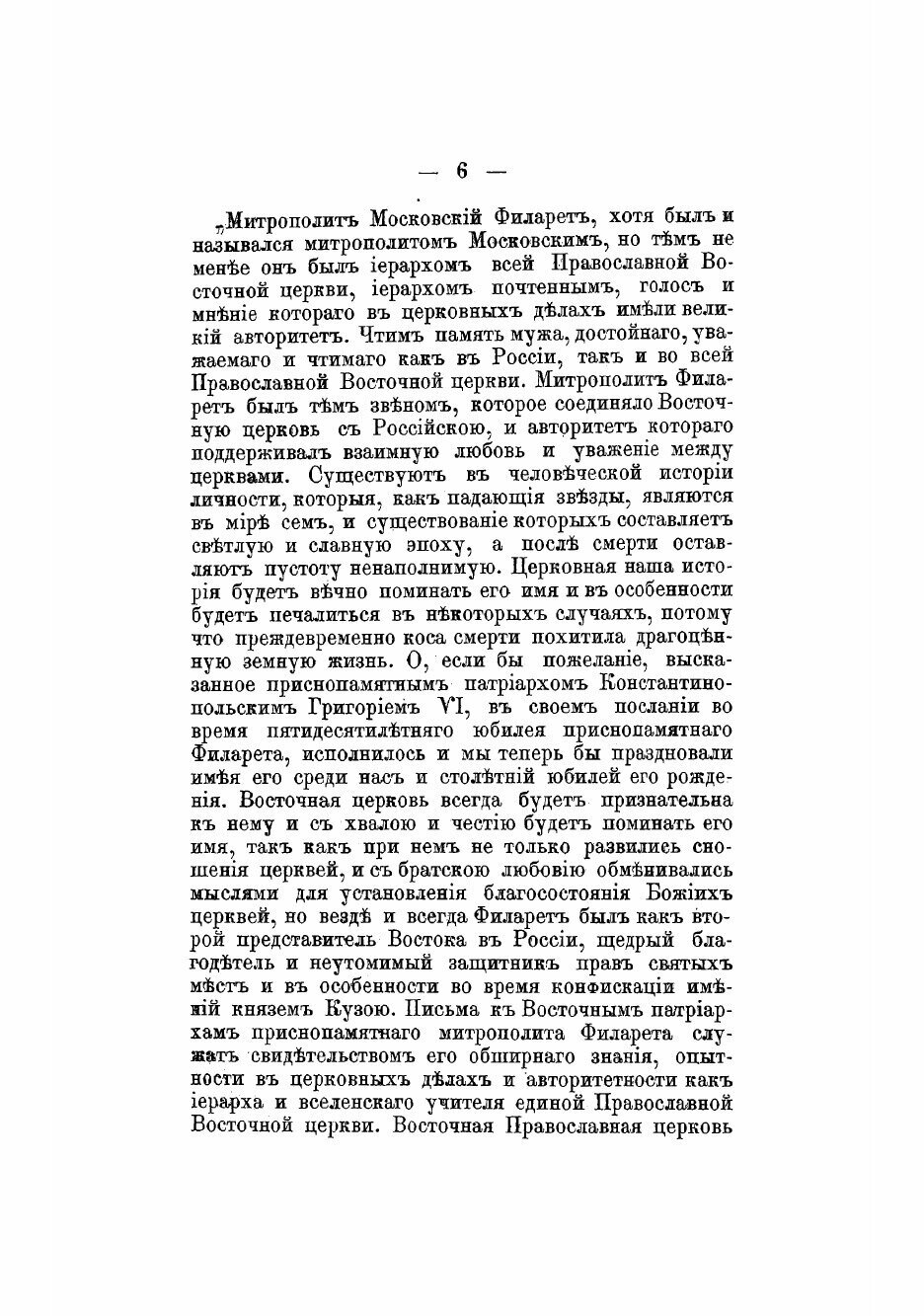 — 6 —

„Митрополитъ Московскій Филаретъ, хотя былъ и назывался митрополитомъ Московскимъ, но тѣмъ не менѣе онъ былъ іерархомъ всей Православной Восточной церкви, іерархомъ почтеннымъ, голосъ и мнѣніе котораго въ церковныхъ дѣлахъ имѣли великій авторитетъ. Чтимъ память мужа, достойнаго, уважаемаго и чтимаго какъ въ Россіи, такъ и во всей Православной Восточной церкви. Митрополитъ Филаретъ былъ тѣмъ звѣномъ, которое соединяло Восточную церковь съ Россійскою, и авторитетъ котораго поддерживалъ взаимную любовь и уваженіе между церквами. Существуютъ въ человѣческой исторіи личности, которыя, какъ падающія звѣзды, являются въ мірѣ семъ, и существованіе которыхъ составляетъ свѣтлую и славную эпоху, а послѣ смерти оставляютъ пустоту ненаполнимую. Церковная наша исторія будетъ вѣчно поминать его имя и въ особенности будетъ печалиться въ нѣкоторыхъ случаяхъ, потому что преждевременно коса смерти похитила драгоцѣнную земную жизнь. О, если бы пожеланіе, высказанное приснопамятнымъ патріархомъ Константинопольскимъ Григоріемъ VI, въ своемъ посланіи во время пятидесятилѣтняго юбилея приснопамятнаго Филарета, исполнилось и мы теперь бы праздновали имѣя его среди насъ и столѣтній юбилей его рожденія. Восточная церковь всегда будетъ признательна къ нему и съ хвалою и честію будетъ поминать его имя, такъ какъ при немъ не только развились сношенія церквей, и съ братскою любовію обмѣнивались мыслями для установленія благосостоянія Божіихъ церквей, но вездѣ и всегда Филаретъ былъ какъ второй представитель Востока въ Россіи, щедрый благодѣтель и неутомимый защитникъ правъ святыхъ мѣстъ и въ особенности во время конфискаціи имѣній княземъ Кузою. Письма къ Восточнымъ патріархамъ приснопамятнаго митрополита Филарета служатъ свидѣтельствомъ его обширнаго знанія, опытности въ церковныхъ дѣлахъ и авторитетности какъ іерарха и вселенскаго учителя единой Православной Восточной церкви. Восточная Православная церковь